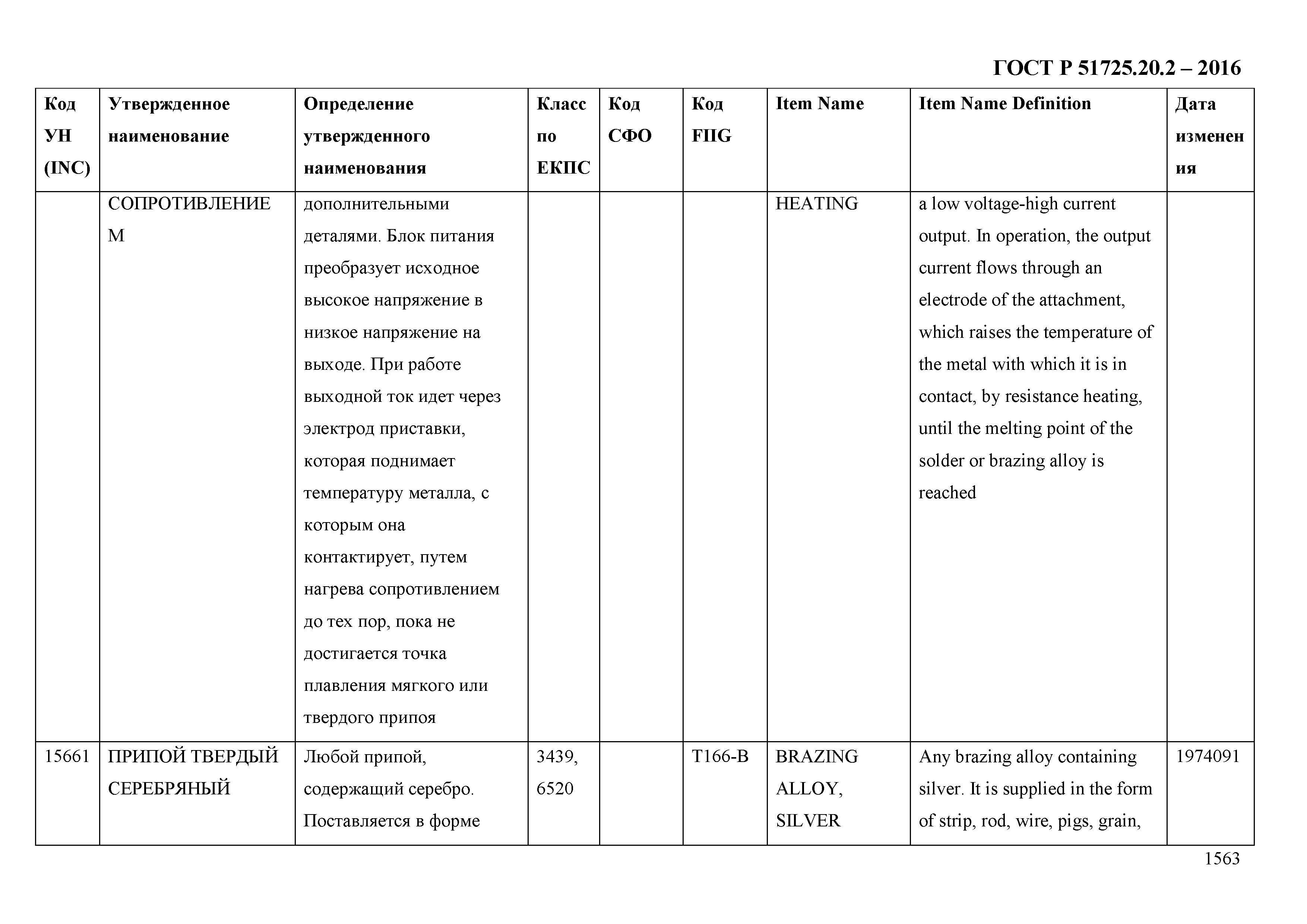 ГОСТ Р 51725.20.2 – 2016

| Код УН (INC) | Утвержденное наименование | Определение утвержденного наименования | Класс по ЕКПС | Код СФО | Код FIIG | Item Name | Item Name Definition | Дата изменения |
|---|---|---|---|---|---|---|---|---|
| | СОПРОТИВЛЕНИЕМ | дополнительными деталями. Блок питания преобразует исходное высокое напряжение в низкое напряжение на выходе. При работе выходной ток идет через электрод приставки, которая поднимает температуру металла, с которым она контактирует, путем нагрева сопротивлением до тех пор, пока не достигается точка плавления мягкого или твердого припоя | | | | HEATING | a low voltage-high current output. In operation, the output current flows through an electrode of the attachment, which raises the temperature of the metal with which it is in contact, by resistance heating, until the melting point of the solder or brazing alloy is reached | |
| 15661 | ПРИПОЙ ТВЕРДЫЙ СЕРЕБРЯНЫЙ | Любой припой, содержащий серебро. Поставляется в форме | 3439, 6520 | | T166-B | BRAZING ALLOY, SILVER | Any brazing alloy containing silver. It is supplied in the form of strip, rod, wire, pigs, grain, | 1974091 |

1563